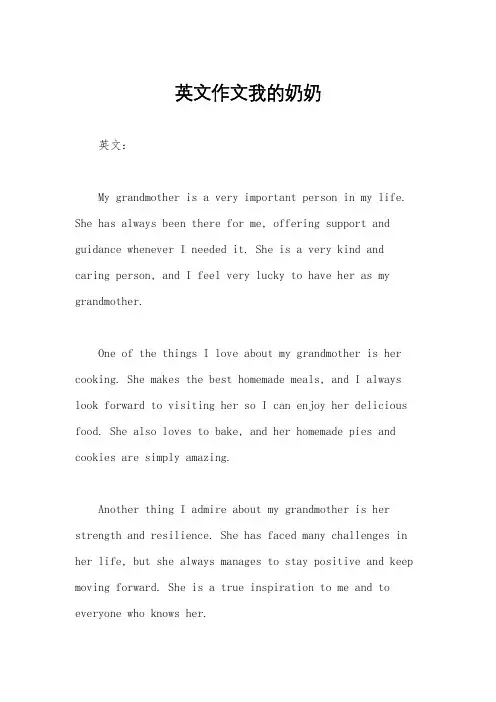 英文作文我的奶奶

英文：

My grandmother is a very important person in my life. She has always been there for me, offering support and guidance whenever I needed it. She is a very kind and caring person, and I feel very lucky to have her as my grandmother.

One of the things I love about my grandmother is her cooking. She makes the best homemade meals, and I always look forward to visiting her so I can enjoy her delicious food. She also loves to bake, and her homemade pies and cookies are simply amazing.

Another thing I admire about my grandmother is her strength and resilience. She has faced many challenges in her life, but she always manages to stay positive and keep moving forward. She is a true inspiration to me and to everyone who knows her.